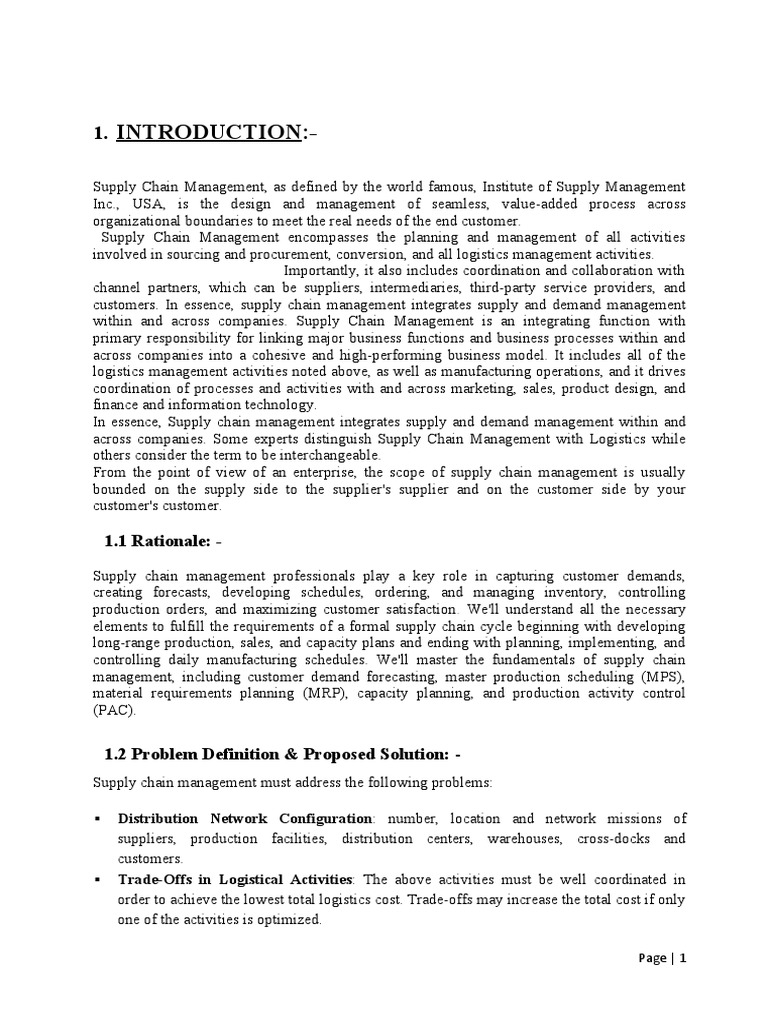 1. INTRODUCTION:-

Supply Chain Management, as defined by the world famous, Institute of Supply Management Inc., USA, is the design and management of seamless, value-added process across organizational boundaries to meet the real needs of the end customer.
Supply Chain Management encompasses the planning and management of all activities involved in sourcing and procurement, conversion, and all logistics management activities. Importantly, it also includes coordination and collaboration with channel partners, which can be suppliers, intermediaries, third-party service providers, and customers. In essence, supply chain management integrates supply and demand management within and across companies. Supply Chain Management is an integrating function with primary responsibility for linking major business functions and business processes within and across companies into a cohesive and high-performing business model. It includes all of the logistics management activities noted above, as well as manufacturing operations, and it drives coordination of processes and activities with and across marketing, sales, product design, and finance and information technology.
In essence, Supply chain management integrates supply and demand management within and across companies. Some experts distinguish Supply Chain Management with Logistics while others consider the term to be interchangeable.
From the point of view of an enterprise, the scope of supply chain management is usually bounded on the supply side to the supplier's supplier and on the customer side by your customer's customer.

1.1 Rationale: -

Supply chain management professionals play a key role in capturing customer demands, creating forecasts, developing schedules, ordering, and managing inventory, controlling production orders, and maximizing customer satisfaction. We'll understand all the necessary elements to fulfill the requirements of a formal supply chain cycle beginning with developing long-range production, sales, and capacity plans and ending with planning, implementing, and controlling daily manufacturing schedules. We'll master the fundamentals of supply chain management, including customer demand forecasting, master production scheduling (MPS), material requirements planning (MRP), capacity planning, and production activity control (PAC).

1.2 Problem Definition & Proposed Solution: -

Supply chain management must address the following problems:

▪ Distribution Network Configuration: number, location and network missions of suppliers, production facilities, distribution centers, warehouses, cross-docks and customers.
▪ Trade-Offs in Logistical Activities: The above activities must be well coordinated in order to achieve the lowest total logistics cost. Trade-offs may increase the total cost if only one of the activities is optimized.

Page | 1